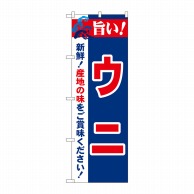 旨い!

ウニ

新鮮!産地の味をご賞味ください!